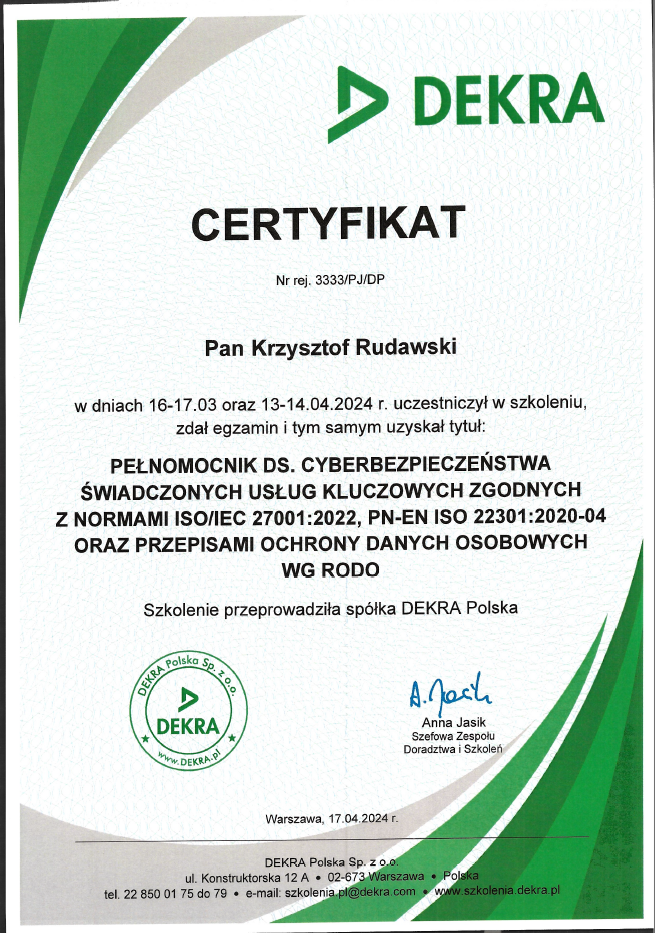 DEKRA

CERTYFIKAT

Nr rej. 3333/PJ/DP

Pan Krzysztof Rudawski

w dniach 16-17.03 oraz 13-14.04.2024 r. uczestniczył w szkoleniu, zdał egzamin i tym samym uzyskał tytuł:

PEŁNOMOCNIK DS. CYBERBEZPIECZEŃSTWA ŚWIADCZONYCH USŁUG KLUCZOWYCH ZGODNYCH Z NORMAMI ISO/IEC 27001:2022, PN-EN ISO 22301:2020-04 ORAZ PRZEPISAMI OCHRONY DANYCH OSOBOWYCH WG RODO

Szkolenie przeprowadziła spółka DEKRA Polska

DEKRA Polska Sp. z o.o.
DEKRA
www.DEKRA.pl

A. Jasik
Anna Jasik
Szefowa Zespołu Doradztwa i Szkoleń

Warszawa, 17.04.2024 r.

DEKRA Polska Sp. z o.o.
ul. Konstruktorska 12 A • 02-673 Warszawa • Polska
tel. 22 850 01 75 do 79 • e-mail: szkolenia.pl@dekra.com • www.szkolenia.dekra.pl